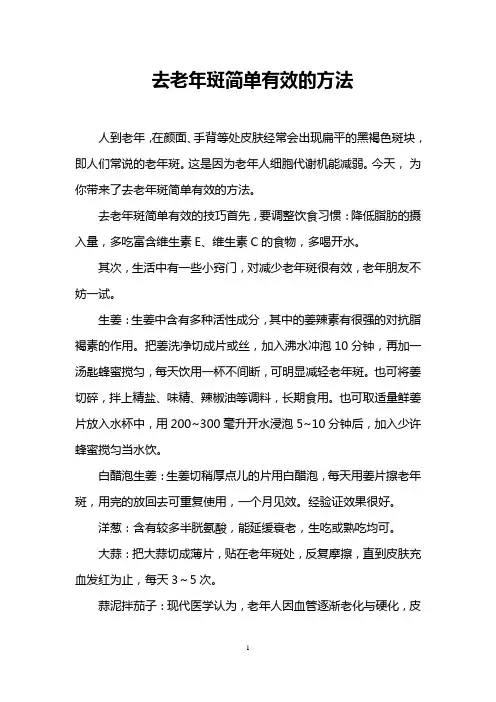 去老年斑简单有效的方法

人到老年，在颜面、手背等处皮肤经常会出现扁平的黑褐色斑块，即人们常说的老年斑。这是因为老年人细胞代谢机能减弱。今天，为你带来了去老年斑简单有效的方法。

去老年斑简单有效的技巧首先，要调整饮食习惯：降低脂肪的摄入量，多吃富含维生素 E、维生素 C 的食物，多喝开水。

其次，生活中有一些小窍门，对减少老年斑很有效，老年朋友不妨一试。

生姜：生姜中含有多种活性成分，其中的姜辣素有很强的对抗脂褐素的作用。把姜洗净切成片或丝，加入沸水冲泡 10 分钟，再加一汤匙蜂蜜搅匀，每天饮用一杯不间断，可明显减轻老年斑。也可将姜切碎，拌上精盐、味精、辣椒油等调料，长期食用。也可取适量鲜姜片放入水杯中，用 200~300 毫升开水浸泡 5~10 分钟后，加入少许蜂蜜搅匀当水饮。

白醋泡生姜：生姜切稍厚点儿的片用白醋泡，每天用姜片擦老年斑，用完的放回去可重复使用，一个月见效。经验证效果很好。

洋葱：含有较多半胱氨酸，能延缓衰老，生吃或熟吃均可。

大蒜：把大蒜切成薄片，贴在老年斑处，反复摩擦，直到皮肤充血发红为止，每天 3~5 次。

蒜泥拌茄子：现代医学认为，老年人因血管逐渐老化与硬化，皮

1